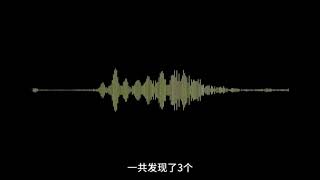 一共发现了3个